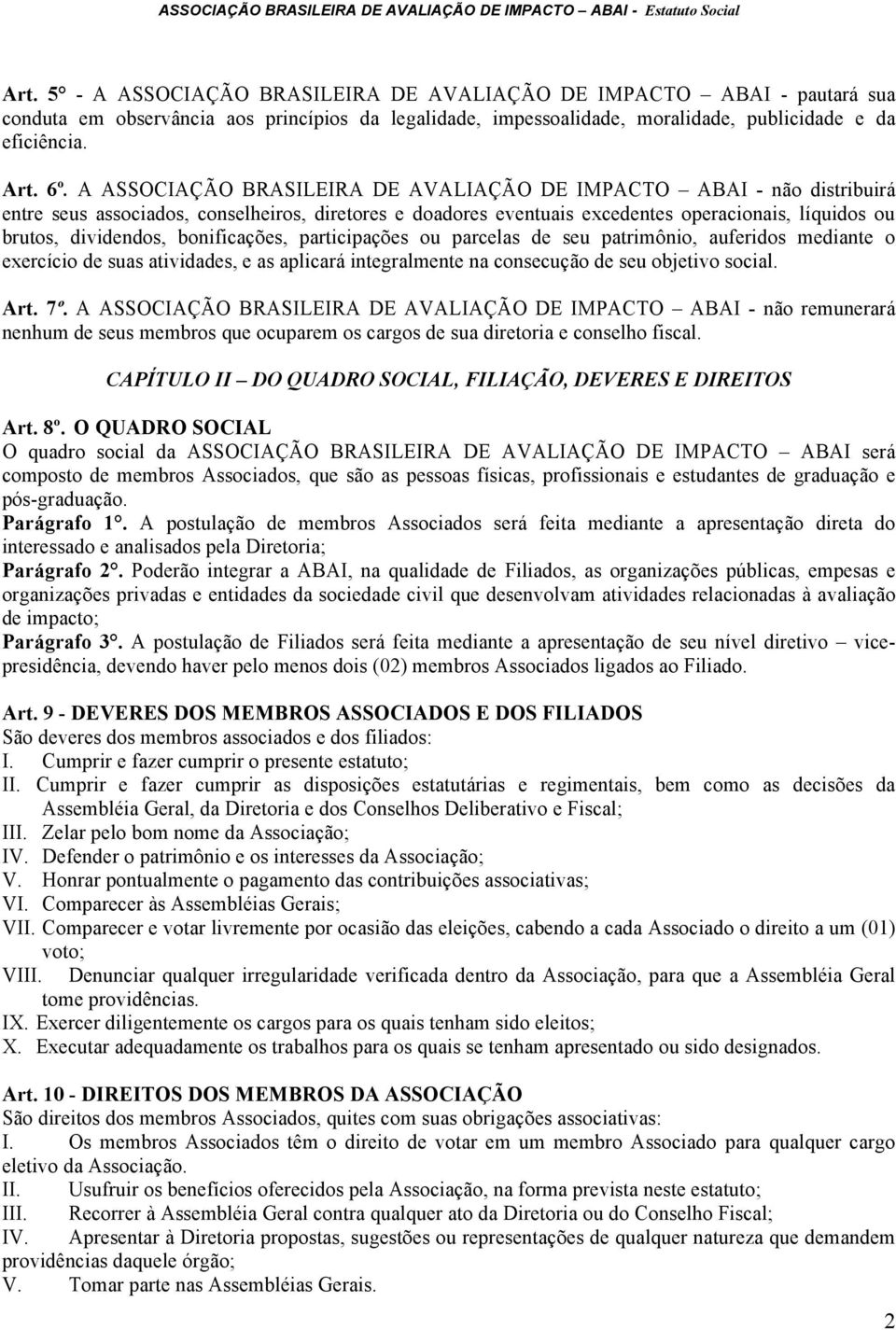 ASSOCIAÇÃO BRASILEIRA DE AVALIAÇÃO DE IMPACTO – ABAI - Estatuto Social

Art. 5° - A ASSOCIAÇÃO BRASILEIRA DE AVALIAÇÃO DE IMPACTO – ABAI - pautará sua conduta em observância aos princípios da legalidade, impessoalidade, moralidade, publicidade e da eficiência.

Art. 6º. A ASSOCIAÇÃO BRASILEIRA DE AVALIAÇÃO DE IMPACTO – ABAI - não distribuirá entre seus associados, conselheiros, diretores e doadores eventuais excedentes operacionais, líquidos ou brutos, dividendos, bonificações, participações ou parcelas de seu patrimônio, auferidos mediante o exercício de suas atividades, e as aplicará integralmente na consecução de seu objetivo social.

Art. 7º. A ASSOCIAÇÃO BRASILEIRA DE AVALIAÇÃO DE IMPACTO – ABAI - não remunerará nenhum de seus membros que ocuparem os cargos de sua diretoria e conselho fiscal.

CAPÍTULO II – DO QUADRO SOCIAL, FILIAÇÃO, DEVERES E DIREITOS

Art. 8º. O QUADRO SOCIAL
O quadro social da ASSOCIAÇÃO BRASILEIRA DE AVALIAÇÃO DE IMPACTO – ABAI será composto de membros Associados, que são as pessoas físicas, profissionais e estudantes de graduação e pós-graduação.
Parágrafo 1°. A postulação de membros Associados será feita mediante a apresentação direta do interessado e analisados pela Diretoria;
Parágrafo 2°. Poderão integrar a ABAI, na qualidade de Filiados, as organizações públicas, empesas e organizações privadas e entidades da sociedade civil que desenvolvam atividades relacionadas à avaliação de impacto;
Parágrafo 3°. A postulação de Filiados será feita mediante a apresentação de seu nível diretivo – vice-presidência, devendo haver pelo menos dois (02) membros Associados ligados ao Filiado.

Art. 9 - DEVERES DOS MEMBROS ASSOCIADOS E DOS FILIADOS
São deveres dos membros associados e dos filiados:
I. Cumprir e fazer cumprir o presente estatuto;
II. Cumprir e fazer cumprir as disposições estatutárias e regimentais, bem como as decisões da Assembléia Geral, da Diretoria e dos Conselhos Deliberativo e Fiscal;
III. Zelar pelo bom nome da Associação;
IV. Defender o patrimônio e os interesses da Associação;
V. Honrar pontualmente o pagamento das contribuições associativas;
VI. Comparecer às Assembléias Gerais;
VII. Comparecer e votar livremente por ocasião das eleições, cabendo a cada Associado o direito a um (01) voto;
VIII. Denunciar qualquer irregularidade verificada dentro da Associação, para que a Assembléia Geral tome providências.
IX. Exercer diligentemente os cargos para os quais tenham sido eleitos;
X. Executar adequadamente os trabalhos para os quais se tenham apresentado ou sido designados.

Art. 10 - DIREITOS DOS MEMBROS DA ASSOCIAÇÃO
São direitos dos membros Associados, quites com suas obrigações associativas:
I. Os membros Associados têm o direito de votar em um membro Associado para qualquer cargo eletivo da Associação.
II. Usufruir os benefícios oferecidos pela Associação, na forma prevista neste estatuto;
III. Recorrer à Assembléia Geral contra qualquer ato da Diretoria ou do Conselho Fiscal;
IV. Apresentar à Diretoria propostas, sugestões ou representações de qualquer natureza que demandem providências daquele órgão;
V. Tomar parte nas Assembléias Gerais.

2